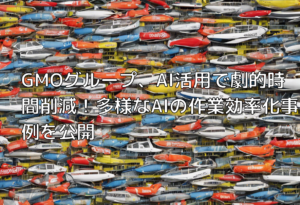 GMOグループ、AI活用で劇的時間削減！多様なAIの作業効率化事例を公開